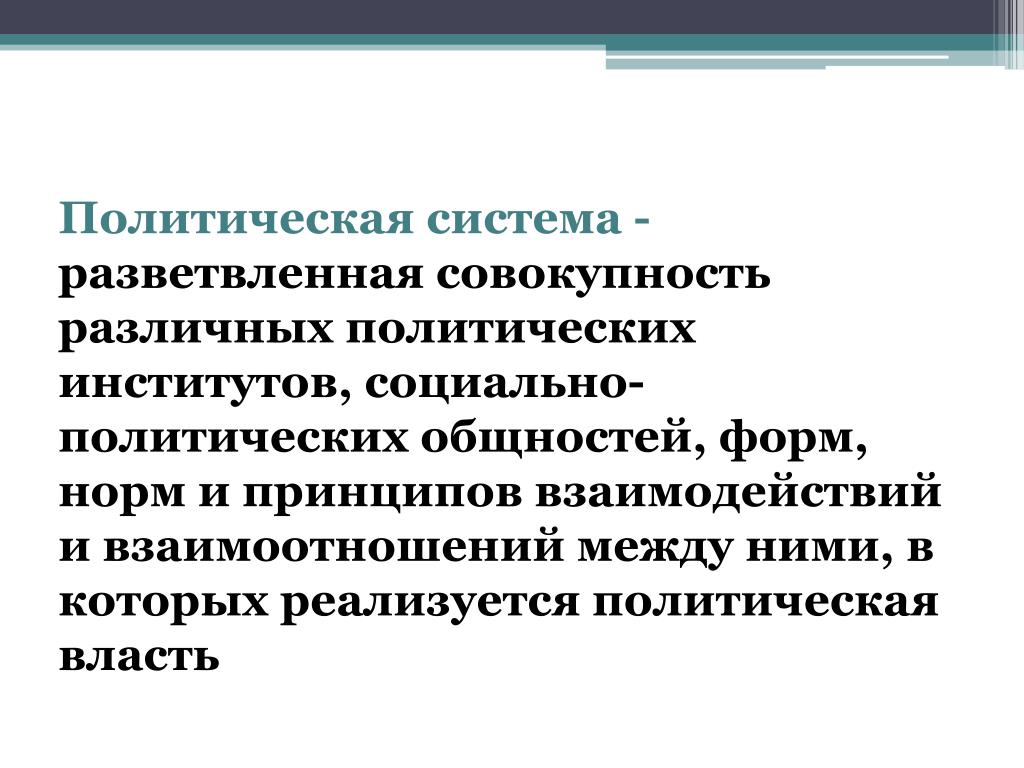 Политическая система - разветвленная совокупность различных политических институтов, социально-политических общностей, форм, норм и принципов взаимодействий и взаимоотношений между ними, в которых реализуется политическая власть